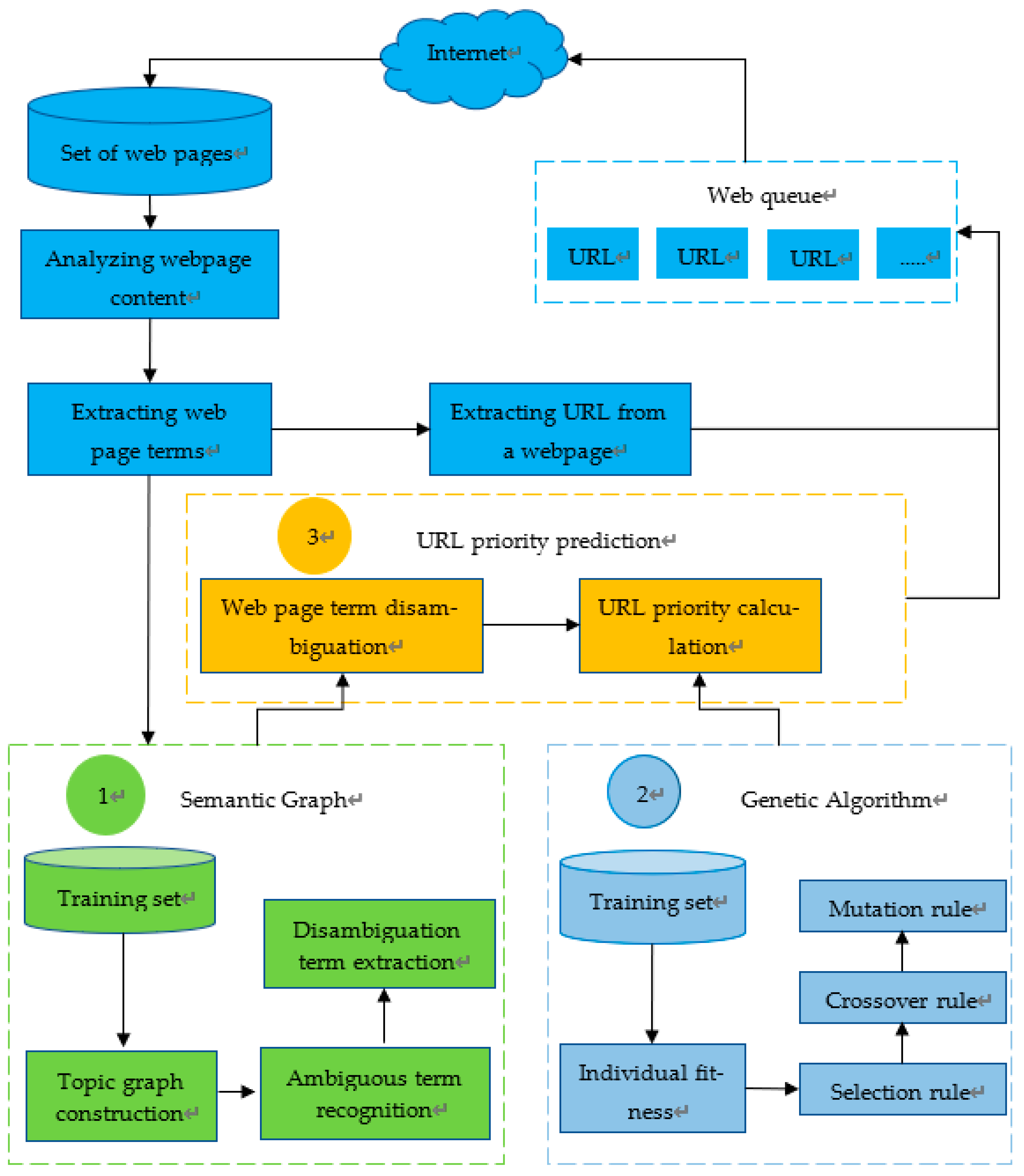 Internet

Set of web pages

Web queue

URL

URL

URL

.....

Analyzing webpage content

Extracting web page terms

Extracting URL from a webpage

3

URL priority prediction

Web page term disambiguation

URL priority calculation

1

Semantic Graph

Training set

Disambiguation term extraction

Topic graph construction

Ambiguous term recognition

2

Genetic Algorithm

Training set

Mutation rule

Crossover rule

Individual fitness

Selection rule